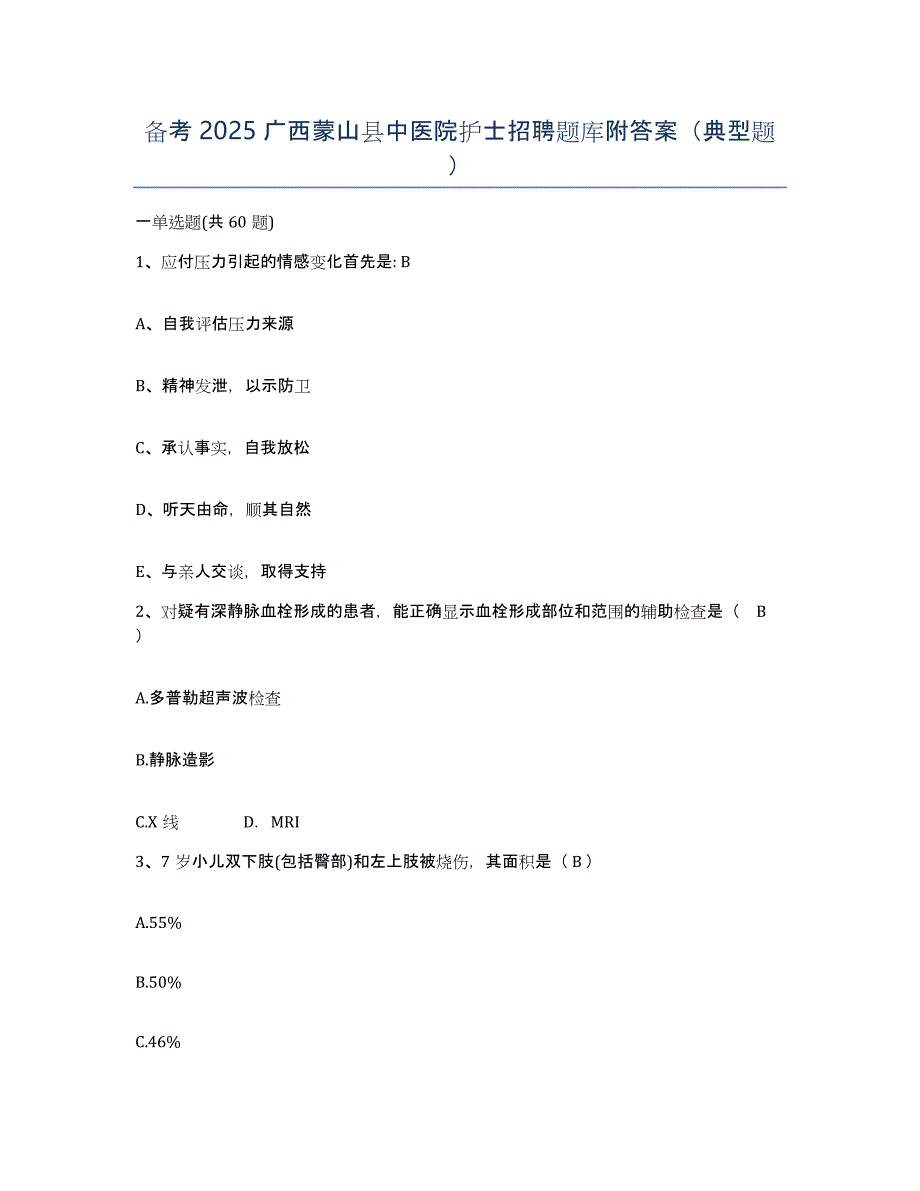 备考 2025 广西蒙山县中医院护士招聘题库附答案（典型题）

一单选题(共 60 题)

1、应付压力引起的情感变化首先是: B

A、自我评估压力来源

B、精神发泄，以示防卫

C、承认事实，自我放松

D、听天由命，顺其自然

E、与亲人交谈，取得支持

2、对疑有深静脉血栓形成的患者，能正确显示血栓形成部位和范围的辅助检查是（ B ）

A.多普勒超声波检查

B.静脉造影

C.X 线　　D. MRI

3、7 岁小儿双下肢(包括臀部)和左上肢被烧伤，其面积是（ B ）

A.55%

B.50%

C.46%